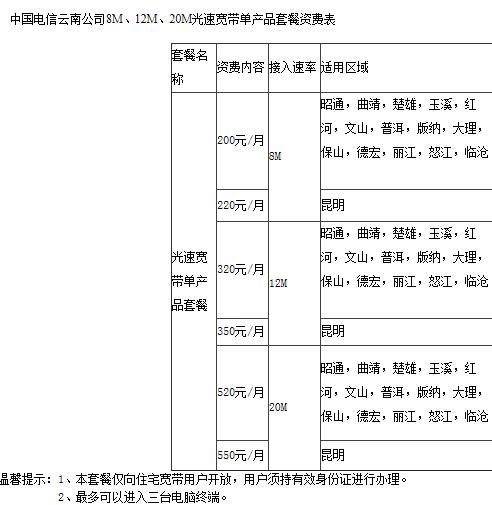 中国电信云南公司8M、12M、20M光速宽带单产品套餐资费表

| 套餐名称 | 资费内容 | 接入速率 | 适用区域 |
|---|---|---|---|
| 光速宽带单产品套餐 | 200元/月 | 8M | 昭通，曲靖，楚雄，玉溪，红河，文山，普洱，版纳，大理，保山，德宏，丽江，怒江，临沧 |
| | 220元/月 | | 昆明 |
| | 320元/月 | 12M | 昭通，曲靖，楚雄，玉溪，红河，文山，普洱，版纳，大理，保山，德宏，丽江，怒江，临沧 |
| | 350元/月 | | 昆明 |
| | 520元/月 | 20M | 昭通，曲靖，楚雄，玉溪，红河，文山，普洱，版纳，大理，保山，德宏，丽江，怒江，临沧 |
| | 550元/月 | | 昆明 |

温馨提示：1、本套餐仅向住宅宽带用户开放，用户须持有效身份证进行办理。
2、最多可以进入三台电脑终端。